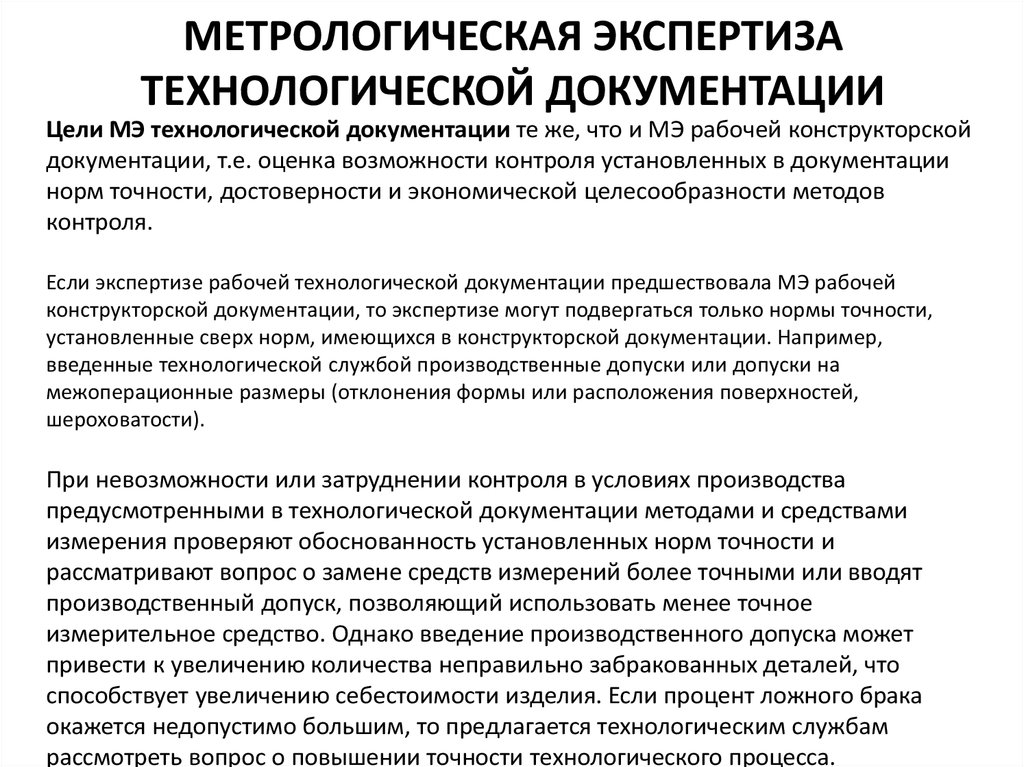 МЕТРОЛОГИЧЕСКАЯ ЭКСПЕРТИЗА ТЕХНОЛОГИЧЕСКОЙ ДОКУМЕНТАЦИИ

Цели МЭ технологической документации те же, что и МЭ рабочей конструкторской документации, т.е. оценка возможности контроля установленных в документации норм точности, достоверности и экономической целесообразности методов контроля.

Если экспертизе рабочей технологической документации предшествовала МЭ рабочей конструкторской документации, то экспертизе могут подвергаться только нормы точности, установленные сверх норм, имеющихся в конструкторской документации. Например, введенные технологической службой производственные допуски или допуски на межоперационные размеры (отклонения формы или расположения поверхностей, шероховатости).

При невозможности или затруднении контроля в условиях производства предусмотренными в технологической документации методами и средствами измерения проверяют обоснованность установленных норм точности и рассматривают вопрос о замене средств измерений более точными или вводят производственный допуск, позволяющий использовать менее точное измерительное средство. Однако введение производственного допуска может привести к увеличению количества неправильно забракованных деталей, что способствует увеличению себестоимости изделия. Если процент ложного брака окажется недопустимо большим, то предлагается технологическим службам рассмотреть вопрос о повышении точности технологического процесса.